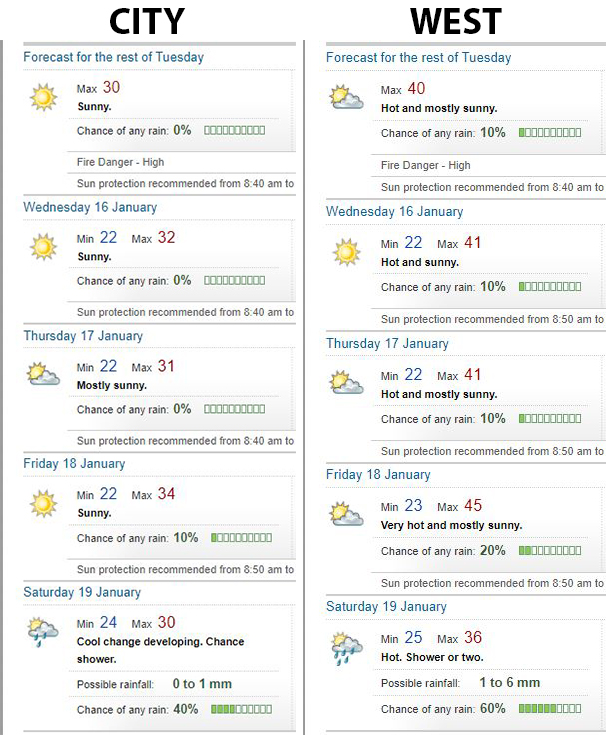 CITY

Forecast for the rest of Tuesday

Max 30
Sunny.
Chance of any rain: 0%

Fire Danger - High
Sun protection recommended from 8:40 am to

Wednesday 16 January

Min 22 Max 32
Sunny.
Chance of any rain: 0%

Sun protection recommended from 8:40 am to

Thursday 17 January

Min 22 Max 31
Mostly sunny.
Chance of any rain: 0%

Sun protection recommended from 8:40 am to

Friday 18 January

Min 22 Max 34
Sunny.
Chance of any rain: 10%

Sun protection recommended from 8:50 am to

Saturday 19 January

Min 24 Max 30
Cool change developing. Chance shower.
Possible rainfall: 0 to 1 mm
Chance of any rain: 40%

WEST

Forecast for the rest of Tuesday

Max 40
Hot and mostly sunny.
Chance of any rain: 10%

Fire Danger - High
Sun protection recommended from 8:40 am to

Wednesday 16 January

Min 22 Max 41
Hot and sunny.
Chance of any rain: 10%

Sun protection recommended from 8:50 am to

Thursday 17 January

Min 22 Max 41
Hot and mostly sunny.
Chance of any rain: 10%

Sun protection recommended from 8:50 am to

Friday 18 January

Min 23 Max 45
Very hot and mostly sunny.
Chance of any rain: 20%

Sun protection recommended from 8:50 am to

Saturday 19 January

Min 25 Max 36
Hot. Shower or two.
Possible rainfall: 1 to 6 mm
Chance of any rain: 60%